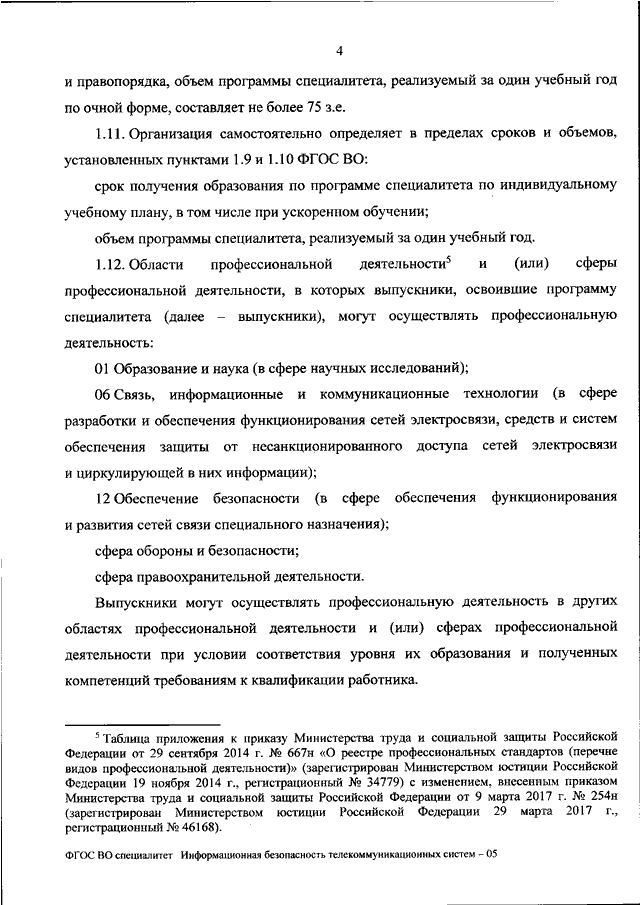 4

и правопорядка, объем программы специалитета, реализуемый за один учебный год по очной форме, составляет не более 75 з.е.

1.11. Организация самостоятельно определяет в пределах сроков и объемов, установленных пунктами 1.9 и 1.10 ФГОС ВО:

срок получения образования по программе специалитета по индивидуальному учебному плану, в том числе при ускоренном обучении;

объем программы специалитета, реализуемый за один учебный год.

1.12. Области профессиональной деятельности$^5$ и (или) сферы профессиональной деятельности, в которых выпускники, освоившие программу специалитета (далее – выпускники), могут осуществлять профессиональную деятельность:

01 Образование и наука (в сфере научных исследований);

06 Связь, информационные и коммуникационные технологии (в сфере разработки и обеспечения функционирования сетей электросвязи, средств и систем обеспечения защиты от несанкционированного доступа сетей электросвязи и циркулирующей в них информации);

12 Обеспечение безопасности (в сфере обеспечения функционирования и развития сетей связи специального назначения);

сфера обороны и безопасности;

сфера правоохранительной деятельности.

Выпускники могут осуществлять профессиональную деятельность в других областях профессиональной деятельности и (или) сферах профессиональной деятельности при условии соответствия уровня их образования и полученных компетенций требованиям к квалификации работника.

$^5$ Таблица приложения к приказу Министерства труда и социальной защиты Российской Федерации от 29 сентября 2014 г. № 667н «О реестре профессиональных стандартов (перечне видов профессиональной деятельности)» (зарегистрирован Министерством юстиции Российской Федерации 19 ноября 2014 г., регистрационный № 34779) с изменением, внесенным приказом Министерства труда и социальной защиты Российской Федерации от 9 марта 2017 г. № 254н (зарегистрирован Министерством юстиции Российской Федерации 29 марта 2017 г., регистрационный № 46168).

ФГОС ВО специалитет Информационная безопасность телекоммуникационных систем – 05